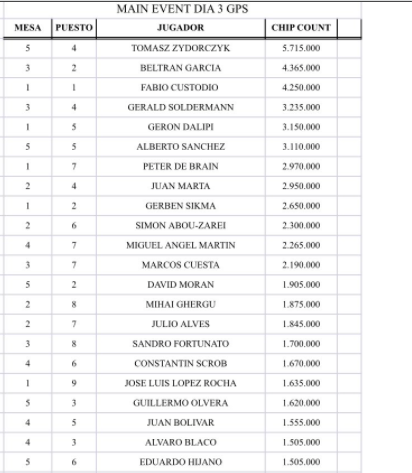 MAIN EVENT DIA 3 GPS

| MESA | PUESTO | JUGADOR | CHIP COUNT | |
|---|---|---|---|---|
| 5 | 4 | TOMASZ ZYDORCZYK | 5.715.000 | |
| 3 | 2 | BELTRAN GARCIA | 4.365.000 | |
| 1 | 1 | FABIO CUSTODIO | 4.250.000 | |
| 3 | 4 | GERALD SOLDERMANN | 3.235.000 | |
| 1 | 5 | GERON DALIPI | 3.150.000 | |
| 5 | 5 | ALBERTO SANCHEZ | 3.110.000 | |
| 1 | 7 | PETER DE BRAIN | 2.970.000 | |
| 2 | 4 | JUAN MARTA | 2.950.000 | |
| 1 | 2 | GERBEN SIKMA | 2.650.000 | |
| 2 | 6 | SIMON ABOU-ZAREI | 2.300.000 | |
| 4 | 7 | MIGUEL ANGEL MARTIN | 2.265.000 | |
| 3 | 7 | MARCOS CUESTA | 2.190.000 | |
| 5 | 2 | DAVID MORAN | 1.905.000 | |
| 2 | 8 | MIHAI GHERGU | 1.875.000 | |
| 2 | 7 | JULIO ALVES | 1.845.000 | |
| 3 | 8 | SANDRO FORTUNATO | 1.700.000 | |
| 4 | 6 | CONSTANTIN SCROB | 1.670.000 | |
| 1 | 9 | JOSE LUIS LOPEZ ROCHA | 1.635.000 | |
| 5 | 3 | GUILLERMO OLVERA | 1.620.000 | |
| 4 | 5 | JUAN BOLIVAR | 1.555.000 | |
| 4 | 3 | ALVARO BLACO | 1.505.000 | |
| 5 | 6 | EDUARDO HIJANO | 1.505.000 | |